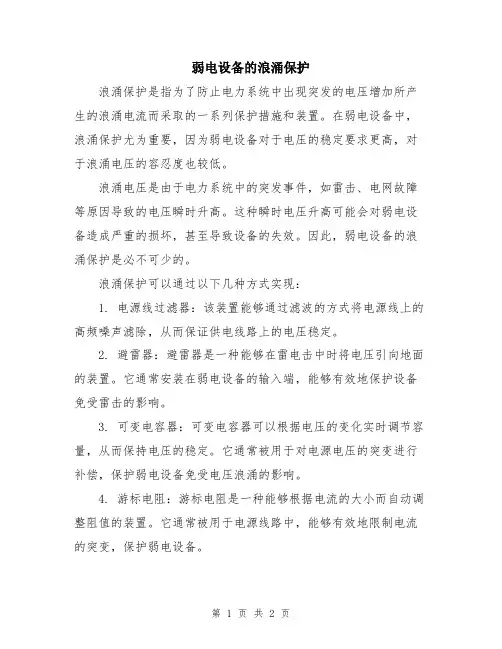 弱电设备的浪涌保护

浪涌保护是指为了防止电力系统中出现突发的电压增加所产生的浪涌电流而采取的一系列保护措施和装置。在弱电设备中，浪涌保护尤为重要，因为弱电设备对于电压的稳定要求更高，对于浪涌电压的容忍度也较低。

浪涌电压是由于电力系统中的突发事件，如雷击、电网故障等原因导致的电压瞬时升高。这种瞬时电压升高可能会对弱电设备造成严重的损坏，甚至导致设备的失效。因此，弱电设备的浪涌保护是必不可少的。

浪涌保护可以通过以下几种方式实现：

1. 电源线过滤器：该装置能够通过滤波的方式将电源线上的高频噪声滤除，从而保证供电线路上的电压稳定。

2. 避雷器：避雷器是一种能够在雷电击中时将电压引向地面的装置。它通常安装在弱电设备的输入端，能够有效地保护设备免受雷击的影响。

3. 可变电容器：可变电容器可以根据电压的变化实时调节容量，从而保持电压的稳定。它通常被用于对电源电压的突变进行补偿，保护弱电设备免受电压浪涌的影响。

4. 游标电阻：游标电阻是一种能够根据电流的大小而自动调整阻值的装置。它通常被用于电源线路中，能够有效地限制电流的突变，保护弱电设备。

第 1 页 共 2 页